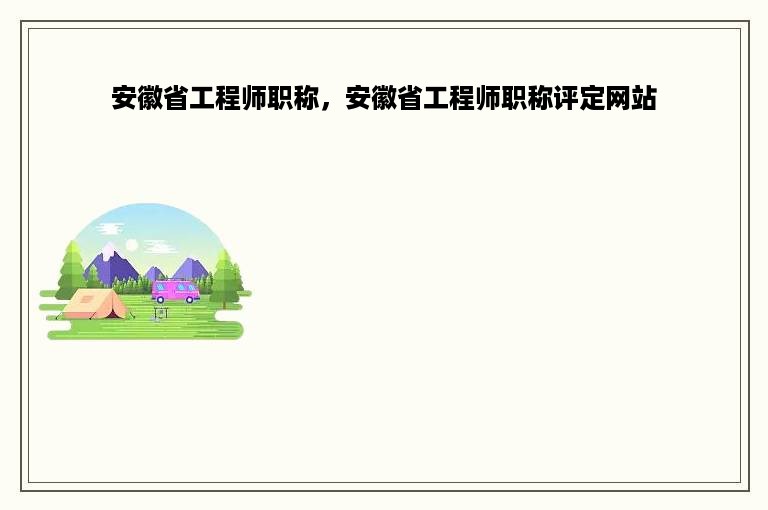 安徽省工程师职称，安徽省工程师职称评定网站